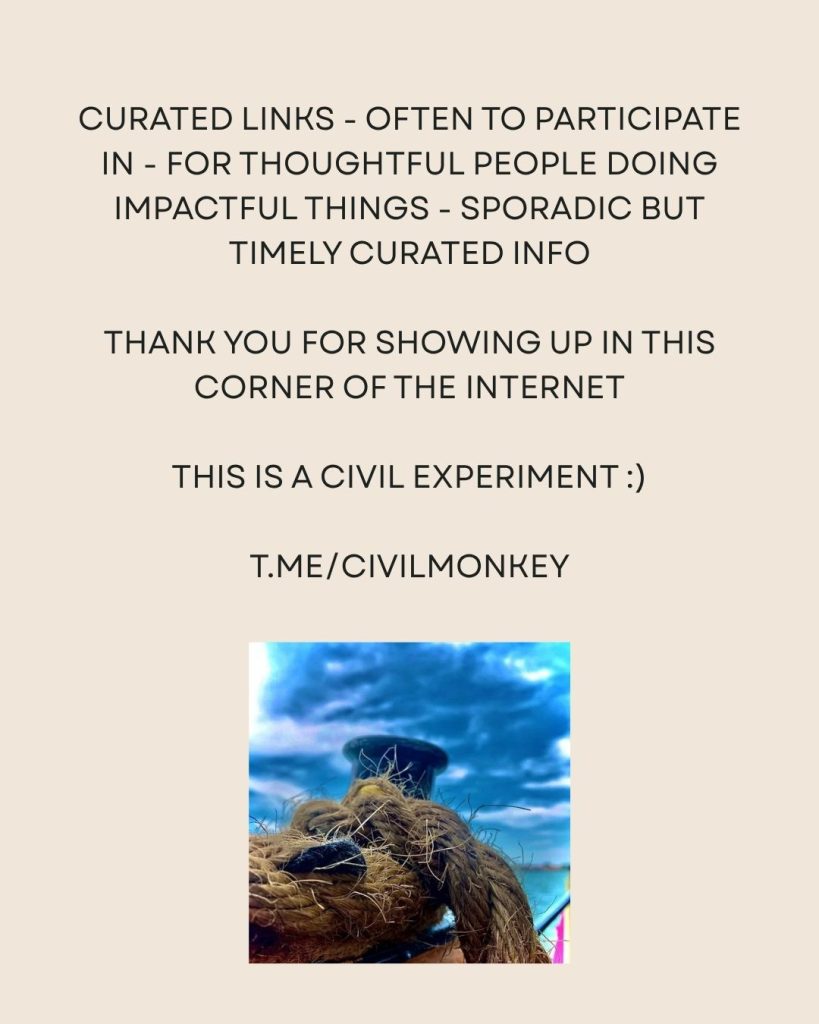 CURATED LINKS - OFTEN TO PARTICIPATE IN - FOR THOUGHTFUL PEOPLE DOING IMPACTFUL THINGS - SPORADIC BUT TIMELY CURATED INFO

THANK YOU FOR SHOWING UP IN THIS CORNER OF THE INTERNET

THIS IS A CIVIL EXPERIMENT :)

T.ME/CIVILMONKEY